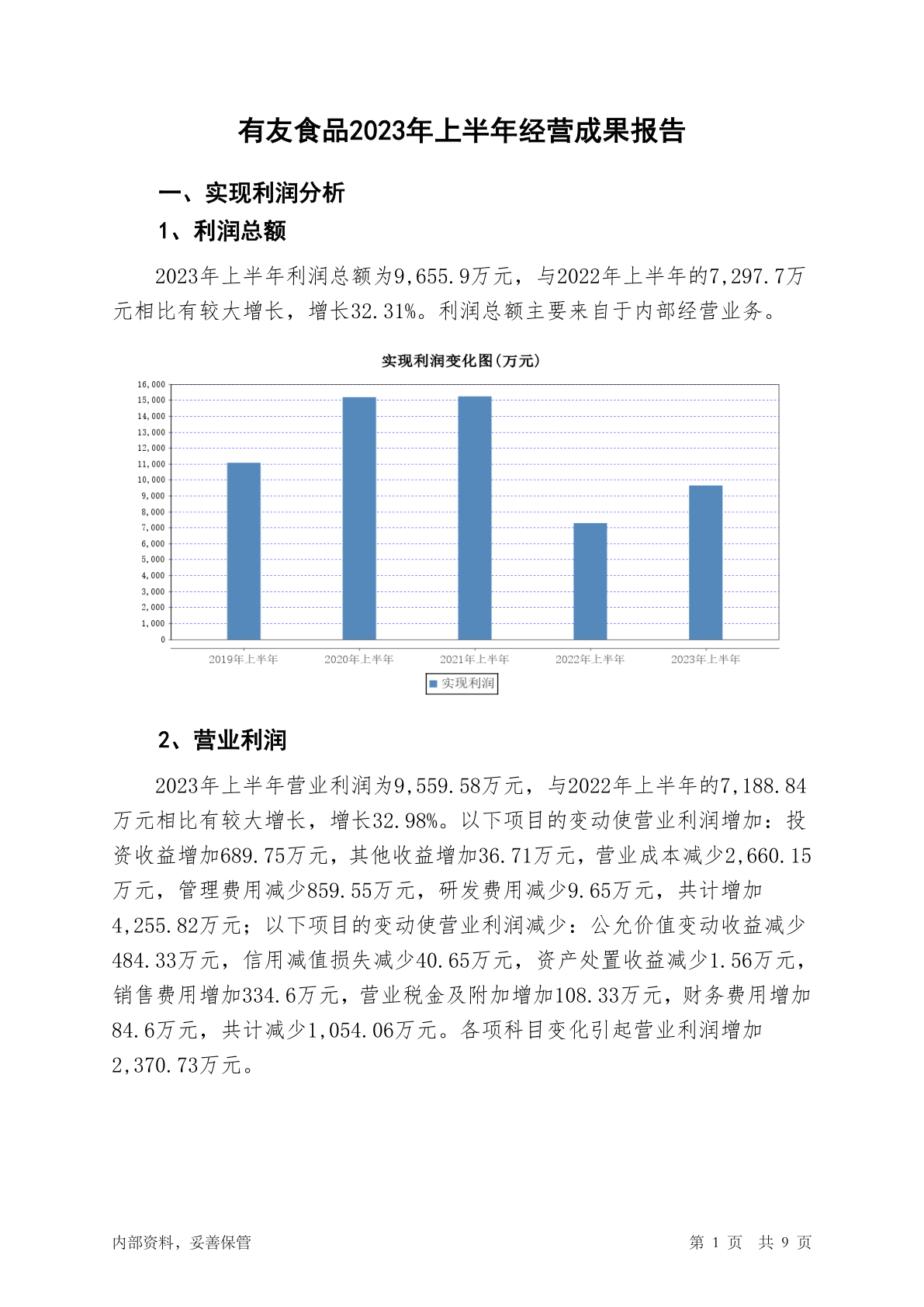 有友食品2023年上半年经营成果报告

一、实现利润分析

1、利润总额

2023年上半年利润总额为9,655.9万元，与2022年上半年的7,297.7万元相比有较大增长，增长32.31%。利润总额主要来自于内部经营业务。

实现利润变化图(万元)

16,000
15,000
14,000
13,000
12,000
11,000
10,000
9,000
8,000
7,000
6,000
5,000
4,000
3,000
2,000
1,000
0

2019年上半年 2020年上半年 2021年上半年 2022年上半年 2023年上半年

实现利润

2、营业利润

2023年上半年营业利润为9,559.58万元，与2022年上半年的7,188.84万元相比有较大增长，增长32.98%。以下项目的变动使营业利润增加：投资收益增加689.75万元，其他收益增加36.71万元，营业成本减少2,660.15万元，管理费用减少859.55万元，研发费用减少9.65万元，共计增加4,255.82万元；以下项目的变动使营业利润减少：公允价值变动收益减少484.33万元，信用减值损失减少40.65万元，资产处置收益减少1.56万元，销售费用增加334.6万元，营业税金及附加增加108.33万元，财务费用增加84.6万元，共计减少1,054.06万元。各项科目变化引起营业利润增加2,370.73万元。

内部资料，妥善保管

第 1 页 共 9 页